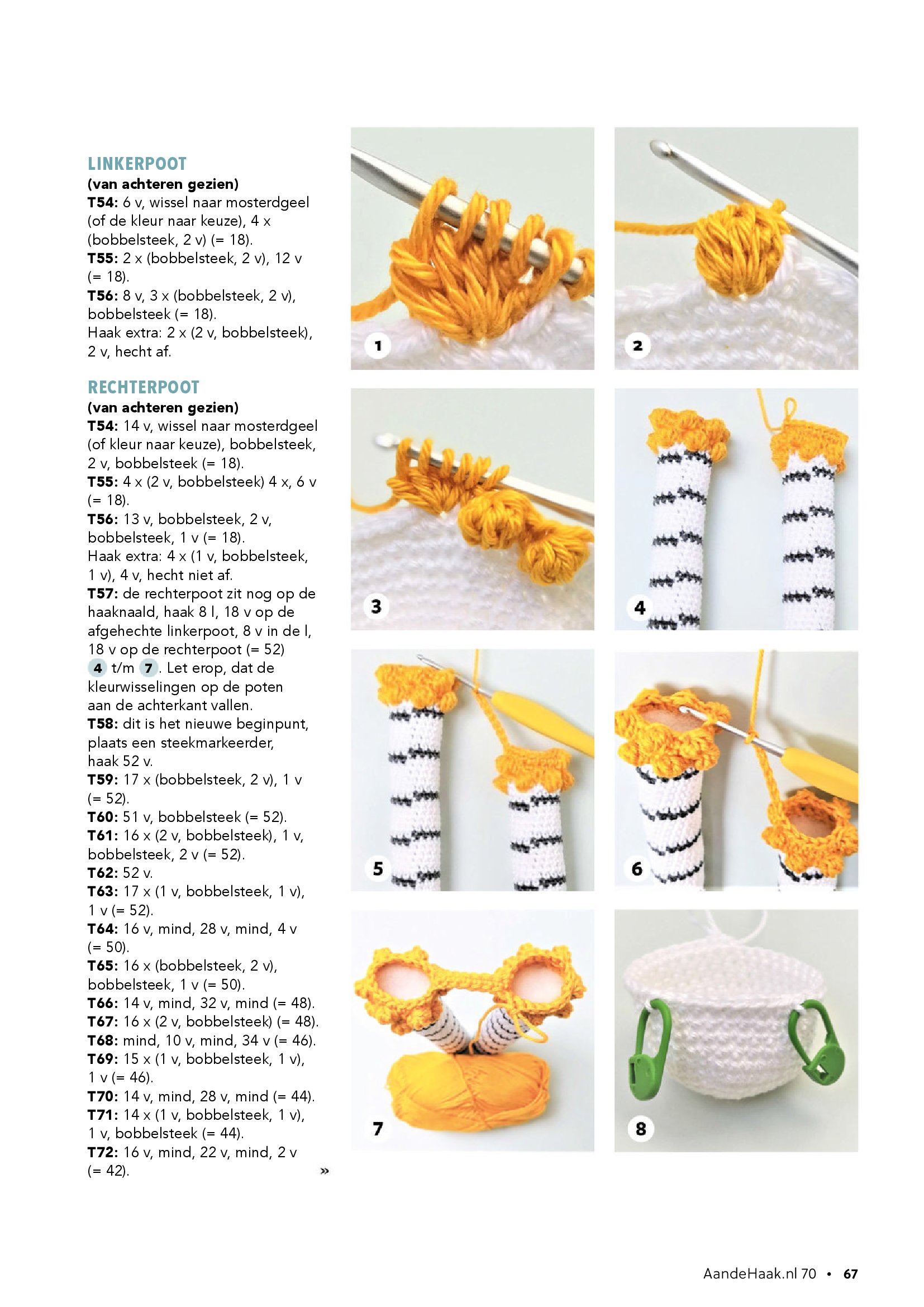 LINKERPOOT
(van achteren gezien)
T54: 6 v, wissel naar mosterdgeel (of de kleur naar keuze), 4 x (bobbelsteek, 2 v) (= 18).
T55: 2 x (bobbelsteek, 2 v), 12 v (= 18).
T56: 8 v, 3 x (bobbelsteek, 2 v), bobbelsteek (= 18).
Haak extra: 2 x (2 v, bobbelsteek), 2 v, hecht af.

RECHTERPOOT
(van achteren gezien)
T54: 14 v, wissel naar mosterdgeel (of kleur naar keuze), bobbelsteek, 2 v, bobbelsteek (= 18).
T55: 4 x (2 v, bobbelsteek) 4 x, 6 v (= 18).
T56: 13 v, bobbelsteek, 2 v, bobbelsteek, 1 v (= 18).
Haak extra: 4 x (1 v, bobbelsteek, 1 v), 4 v, hecht niet af.
T57: de rechterpoot zit nog op de haaknaald, haak 8 l, 18 v op de afgehechte linkerpoot, 8 v in de l, 18 v op de rechterpoot (= 52) 4 t/m 7. Let erop, dat de kleurwisselingen op de poten aan de achterkant vallen.
T58: dit is het nieuwe beginpunt, plaats een steekmarkeerder, haak 52 v.
T59: 17 x (bobbelsteek, 2 v), 1 v (= 52).
T60: 51 v, bobbelsteek (= 52).
T61: 16 x (2 v, bobbelsteek), 1 v, bobbelsteek, 2 v (= 52).
T62: 52 v.
T63: 17 x (1 v, bobbelsteek, 1 v), 1 v (= 52).
T64: 16 v, mind, 28 v, mind, 4 v (= 50).
T65: 16 x (bobbelsteek, 2 v), bobbelsteek, 1 v (= 50).
T66: 14 v, mind, 32 v, mind (= 48).
T67: 16 x (2 v, bobbelsteek) (= 48).
T68: mind, 10 v, mind, 34 v (= 46).
T69: 15 x (1 v, bobbelsteek, 1 v), 1 v (= 46).
T70: 14 v, mind, 28 v, mind (= 44).
T71: 14 x (1 v, bobbelsteek, 1 v), 1 v, bobbelsteek (= 44).
T72: 16 v, mind, 22 v, mind, 2 v (= 42).
»

1
2
3
4
5
6
7
8

AandeHaak.nl 70 • 67